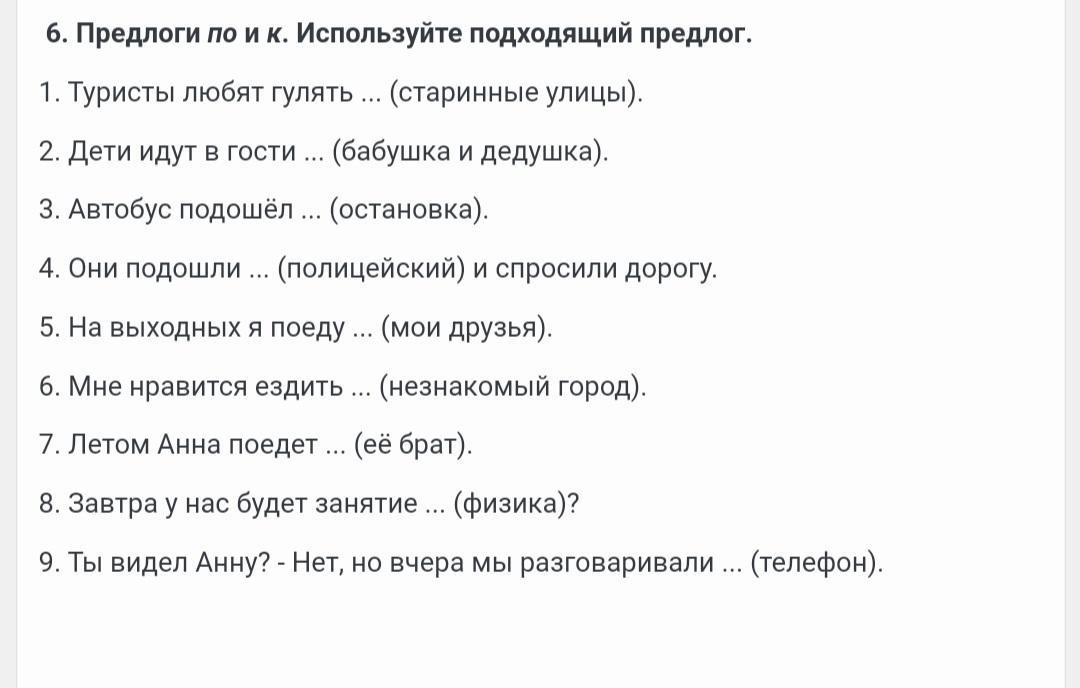 6. Предлоги по и к. Используйте подходящий предлог.

1. Туристы любят гулять ... (старинные улицы).

2. Дети идут в гости ... (бабушка и дедушка).

3. Автобус подошёл ... (остановка).

4. Они подошли ... (полицейский) и спросили дорогу.

5. На выходных я поеду ... (мои друзья).

6. Мне нравится ездить ... (незнакомый город).

7. Летом Анна поедет ... (её брат).

8. Завтра у нас будет занятие ... (физика)?

9. Ты видел Анну? - Нет, но вчера мы разговаривали ... (телефон).